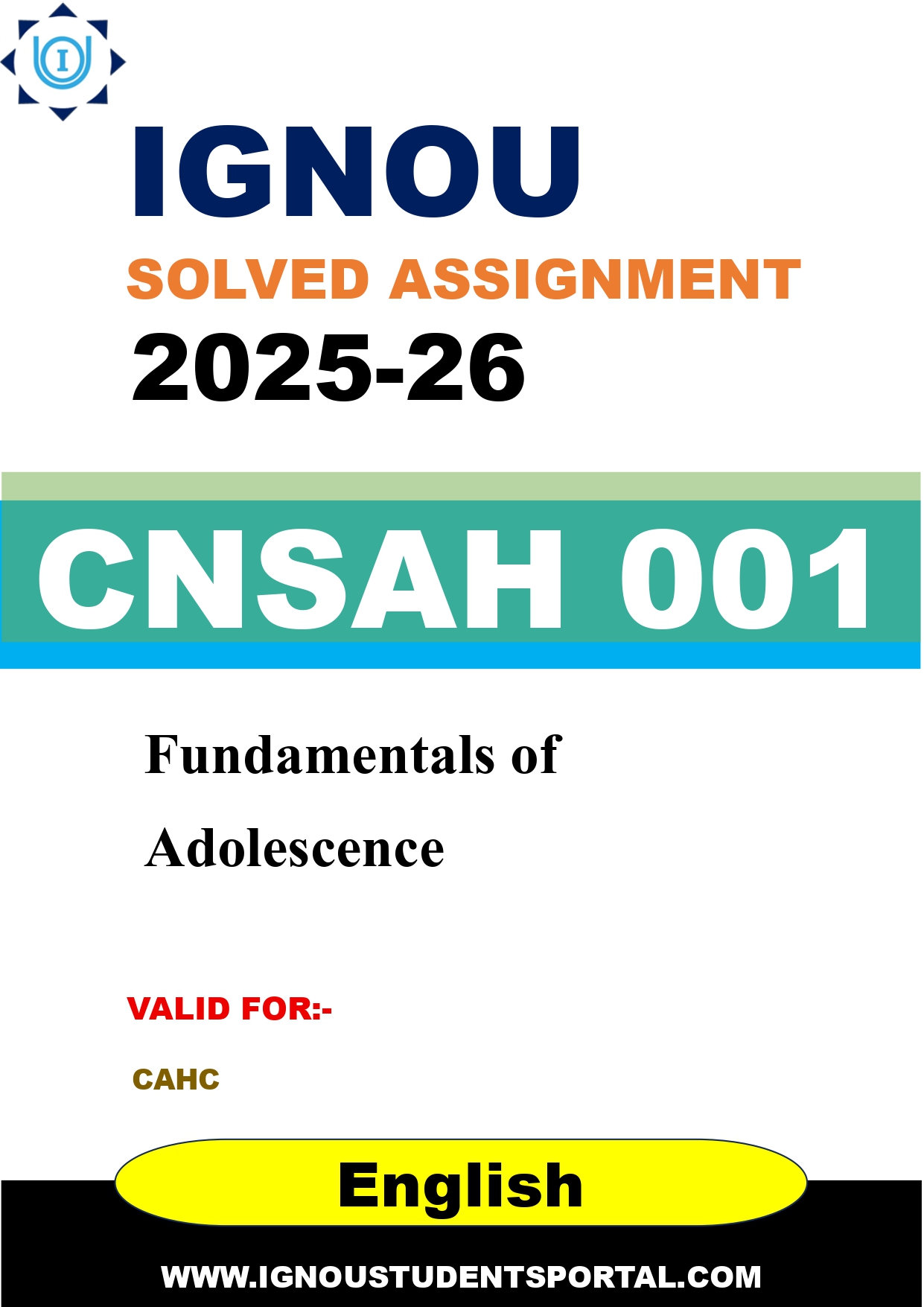 IGNOU

SOLVED ASSIGNMENT

2025-26

CNSAH 001

Fundamentals of Adolescence

VALID FOR:-

CAHC

English

WWW.IGNOUSTUDENTSPORTAL.COM